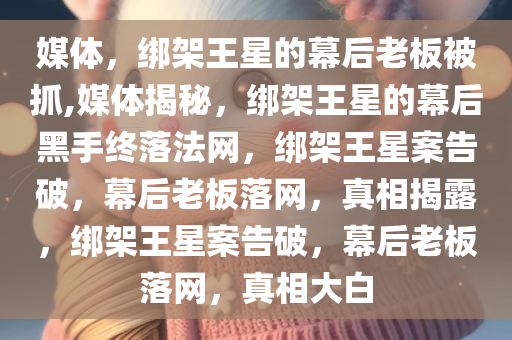 媒体，绑架王星的幕后老板被抓,媒体揭秘，绑架王星的幕后黑手终落法网，绑架王星案告破，幕后老板落网，真相揭露，绑架王星案告破，幕后老板落网，真相大白